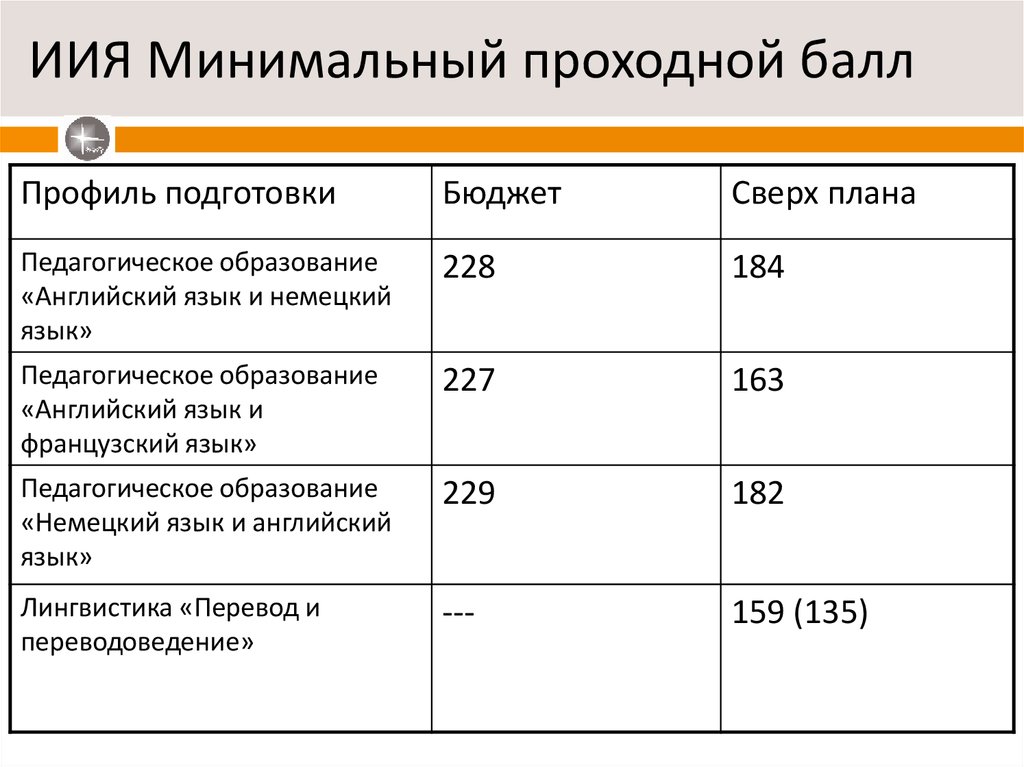 ИИЯ Минимальный проходной балл

| Профиль подготовки | Бюджет | Сверх плана |
|---|---|---|
| Педагогическое образование «Английский язык и немецкий язык» | 228 | 184 |
| Педагогическое образование «Английский язык и французский язык» | 227 | 163 |
| Педагогическое образование «Немецкий язык и английский язык» | 229 | 182 |
| Лингвистика «Перевод и переводоведение» | --- | 159 (135) |